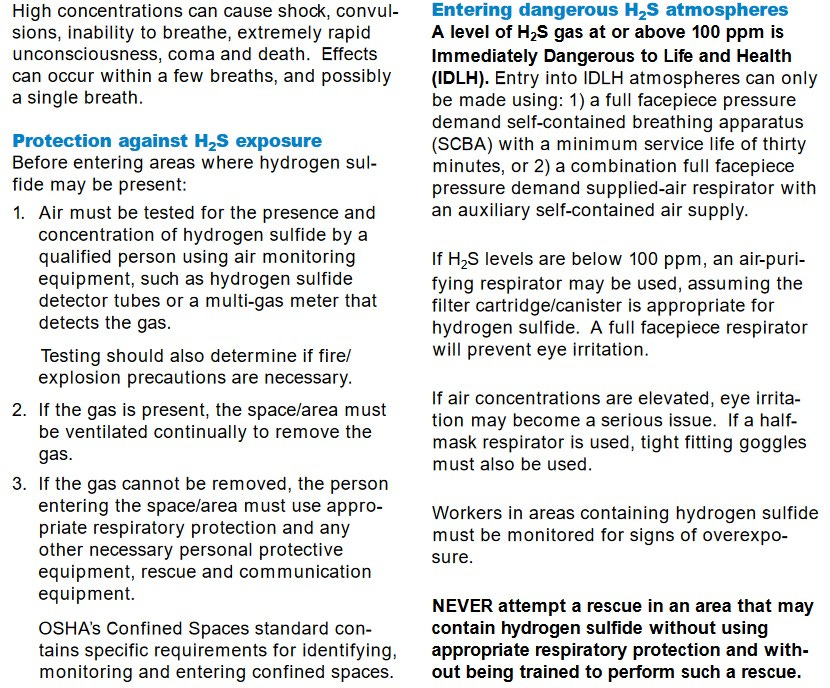 High concentrations can cause shock, convulsions, inability to breathe, extremely rapid unconsciousness, coma and death. Effects can occur within a few breaths, and possibly a single breath.

Protection against $H_2S$ exposure
Before entering areas where hydrogen sulfide may be present:

1. Air must be tested for the presence and concentration of hydrogen sulfide by a qualified person using air monitoring equipment, such as hydrogen sulfide detector tubes or a multi-gas meter that detects the gas.

Testing should also determine if fire/explosion precautions are necessary.

2. If the gas is present, the space/area must be ventilated continually to remove the gas.

3. If the gas cannot be removed, the person entering the space/area must use appropriate respiratory protection and any other necessary personal protective equipment, rescue and communication equipment.

OSHA's Confined Spaces standard contains specific requirements for identifying, monitoring and entering confined spaces.

Entering dangerous $H_2S$ atmospheres
A level of $H_2S$ gas at or above 100 ppm is Immediately Dangerous to Life and Health (IDLH). Entry into IDLH atmospheres can only be made using: 1) a full facepiece pressure demand self-contained breathing apparatus (SCBA) with a minimum service life of thirty minutes, or 2) a combination full facepiece pressure demand supplied-air respirator with an auxiliary self-contained air supply.

If $H_2S$ levels are below 100 ppm, an air-purifying respirator may be used, assuming the filter cartridge/canister is appropriate for hydrogen sulfide. A full facepiece respirator will prevent eye irritation.

If air concentrations are elevated, eye irritation may become a serious issue. If a half-mask respirator is used, tight fitting goggles must also be used.

Workers in areas containing hydrogen sulfide must be monitored for signs of overexposure.

NEVER attempt a rescue in an area that may contain hydrogen sulfide without using appropriate respiratory protection and without being trained to perform such a rescue.